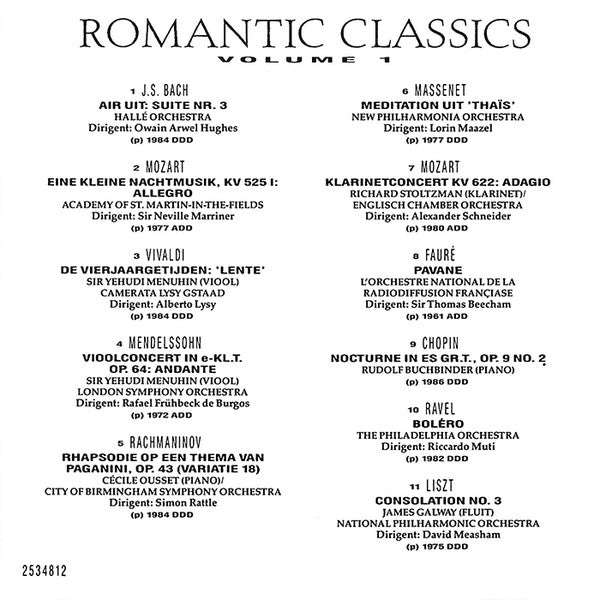 ROMANTIC CLASSICS
VOLUME 1

1 J.S. BACH
AIR UIT: SUITE NR. 3
HALLÉ ORCHESTRA
Dirigent: Owain Arwel Hughes
(p) 1984 DDD

2 MOZART
EINE KLEINE NACHTMUSIK, KV 525 I: ALLEGRO
ACADEMY OF ST. MARTIN-IN-THE-FIELDS
Dirigent: Sir Neville Marriner
(p) 1977 ADD

3 VIVALDI
DE VIERJAARGETIJDEN: 'LENTE'
SIR YEHUDI MENUHIN (VIOOL)
CAMERATA LYSY GSTAAD
Dirigent: Alberto Lysy
(p) 1984 DDD

4 MENDELSSOHN
VIOOLCONCERT IN e-KL.T. OP. 64: ANDANTE
SIR YEHUDI MENUHIN (VIOOL)
LONDON SYMPHONY ORCHESTRA
Dirigent: Rafael Frühbeck de Burgos
(p) 1972 ADD

5 RACHMANINOV
RHAPSODIE OP EEN THEMA VAN PAGANINI, OP. 43 (VARIATIE 18)
CÉCILE OUSSET (PIANO)/
CITY OF BIRMINGHAM SYMPHONY ORCHESTRA
Dirigent: Simon Rattle
(p) 1984 DDD

6 MASSENET
MEDITATION UIT 'THAÏS'
NEW PHILHARMONIA ORCHESTRA
Dirigent: Lorin Maazel
(p) 1977 DDD

7 MOZART
KLARINETCONCERT KV 622: ADAGIO
RICHARD STOLTZMAN (KLARINET)/
ENGLISCH CHAMBER ORCHESTRA
Dirigent: Alexander Schneider
(p) 1980 ADD

8 FAURÉ
PAVANE
L'ORCHESTRE NATIONAL DE LA RADIODIFFUSION FRANÇIASE
Dirigent: Sir Thomas Beecham
(p) 1961 ADD

9 CHOPIN
NOCTURNE IN ES GR.T., OP. 9 NO. 2
RUDOLF BUCHBINDER (PIANO)
(p) 1986 DDD

10 RAVEL
BOLÉRO
THE PHILADELPHIA ORCHESTRA
Dirigent: Riccardo Muti
(p) 1982 DDD

11 LISZT
CONSOLATION NO. 3
JAMES GALWAY (FLUIT)
NATIONAL PHILHARMONIC ORCHESTRA
Dirigent: David Measham
(p) 1975 DDD

2534812